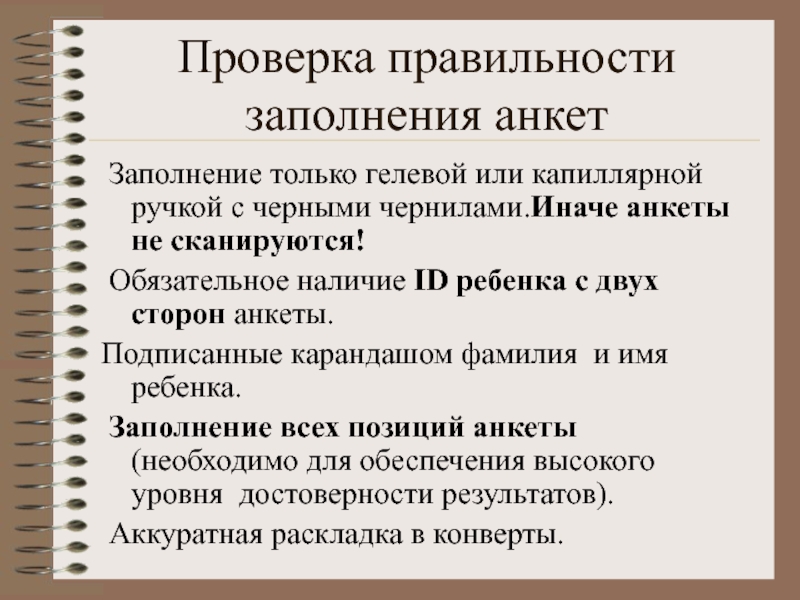 Проверка правильности заполнения анкет

Заполнение только гелевой или капиллярной ручкой с черными чернилами.Иначе анкеты не сканируются!

Обязательное наличие ID ребенка с двух сторон анкеты.

Подписанные карандашом фамилия  и имя ребенка.

Заполнение всех позиций анкеты (необходимо для обеспечения высокого уровня  достоверности результатов).

Аккуратная раскладка в конверты.